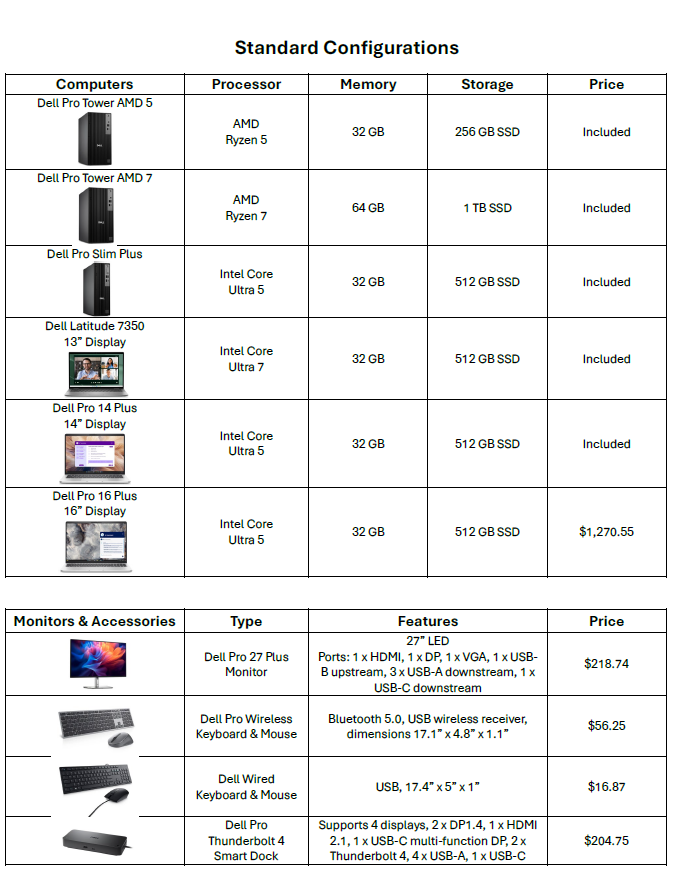 Standard Configurations

| Computers | Processor | Memory | Storage | Price |
|---|---|---|---|---|
| Dell Pro Tower AMD 5 | AMD Ryzen 5 | 32 GB | 256 GB SSD | Included |
| Dell Pro Tower AMD 7 | AMD Ryzen 7 | 64 GB | 1 TB SSD | Included |
| Dell Pro Slim Plus | Intel Core Ultra 5 | 32 GB | 512 GB SSD | Included |
| Dell Latitude 7350 13" Display | Intel Core Ultra 7 | 32 GB | 512 GB SSD | Included |
| Dell Pro 14 Plus 14" Display | Intel Core Ultra 5 | 32 GB | 512 GB SSD | Included |
| Dell Pro 16 Plus 16" Display | Intel Core Ultra 5 | 32 GB | 512 GB SSD | $1,270.55 |

| Monitors & Accessories | Type | Features | Price |
|---|---|---|---|
| | Dell Pro 27 Plus Monitor | 27" LED Ports: 1 x HDMI, 1 x DP, 1 x VGA, 1 x USB-B upstream, 3 x USB-A downstream, 1 x USB-C downstream | $218.74 |
| | Dell Pro Wireless Keyboard & Mouse | Bluetooth 5.0, USB wireless receiver, dimensions 17.1" x 4.8" x 1.1" | $56.25 |
| | Dell Wired Keyboard & Mouse | USB, 17.4" x 5" x 1" | $16.87 |
| | Dell Pro Thunderbolt 4 Smart Dock | Supports 4 displays, 2 x DP1.4, 1 x HDMI 2.1, 1 x USB-C multi-function DP, 2 x Thunderbolt 4, 4 x USB-A, 1 x USB-C | $204.75 |